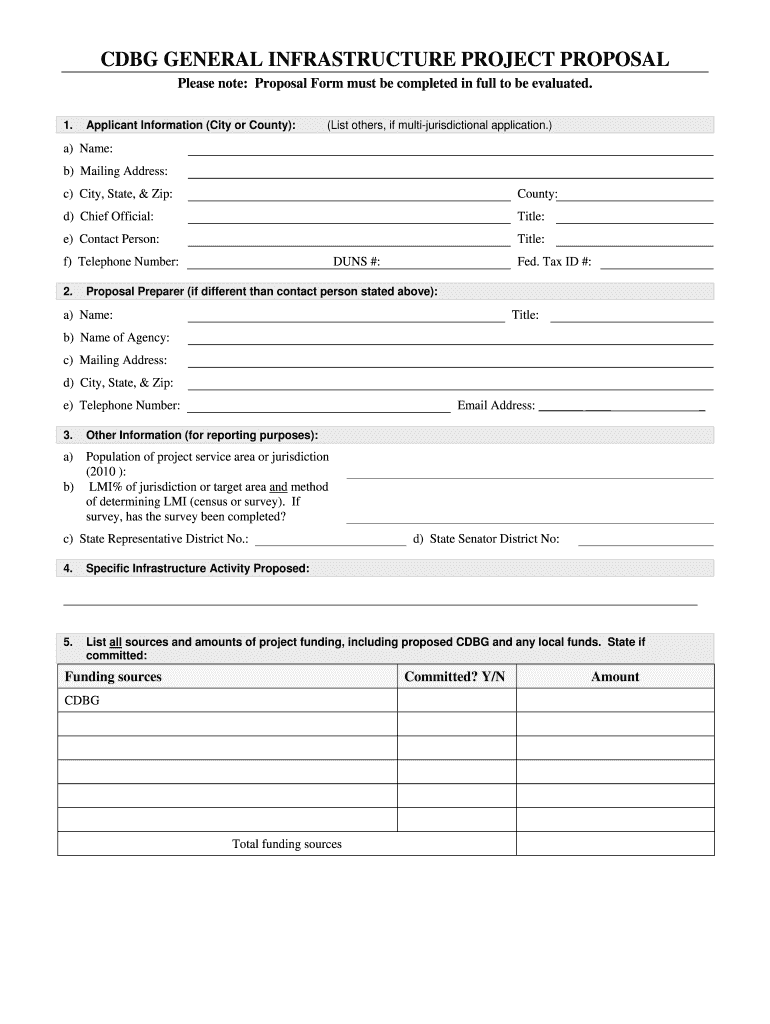 CDBG GENERAL INFRASTRUCTURE PROJECT PROPOSAL

Please note: Proposal Form must be completed in full to be evaluated.

1. Applicant Information (City or County): (List others, if multi-jurisdictional application.)

a) Name:

b) Mailing Address:

c) City, State, & Zip: County:

d) Chief Official: Title:

e) Contact Person: Title:

f) Telephone Number: DUNS #: Fed. Tax ID #:

2. Proposal Preparer (if different than contact person stated above):

a) Name: Title:

b) Name of Agency:

c) Mailing Address:

d) City, State, & Zip:

e) Telephone Number: Email Address:

3. Other Information (for reporting purposes):

a) Population of project service area or jurisdiction (2010 ):

b) LMI% of jurisdiction or target area and method of determining LMI (census or survey). If survey, has the survey been completed?

c) State Representative District No.: d) State Senator District No:

4. Specific Infrastructure Activity Proposed:

5. List all sources and amounts of project funding, including proposed CDBG and any local funds. State if committed:

| Funding sources | Committed? Y/N | Amount |
|---|---|---|
| CDBG | | |
| | | |
| | | |
| | | |
| | | |
| | | |
| Total funding sources | | |